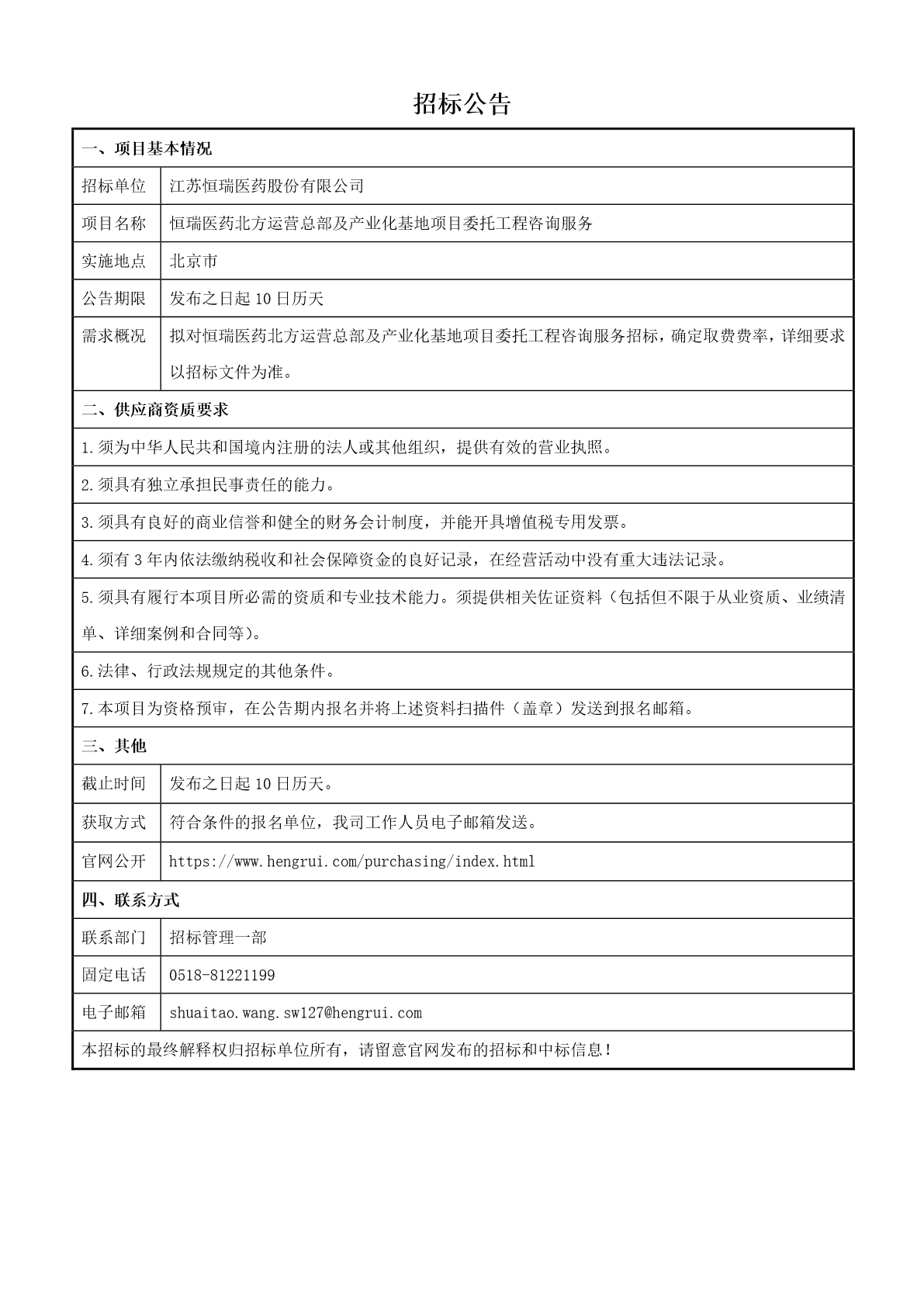 招标公告

| 一、项目基本情况 | |
|---|---|
| 招标单位 | 江苏恒瑞医药股份有限公司 |
| 项目名称 | 恒瑞医药北方运营总部及产业化基地项目委托工程咨询服务 |
| 实施地点 | 北京市 |
| 公告期限 | 发布之日起 10 日历天 |
| 需求概况 | 拟对恒瑞医药北方运营总部及产业化基地项目委托工程咨询服务招标，确定取费费率，详细要求以招标文件为准。 |
| 二、供应商资质要求 | |
| 1.须为中华人民共和国境内注册的法人或其他组织，提供有效的营业执照。 | |
| 2.须具有独立承担民事责任的能力。 | |
| 3.须具有良好的商业信誉和健全的财务会计制度，并能开具增值税专用发票。 | |
| 4.须有 3 年内依法缴纳税收和社会保障资金的良好记录，在经营活动中没有重大违法记录。 | |
| 5.须具有履行本项目所必需的资质和专业技术能力。须提供相关佐证资料（包括但不限于从业资质、业绩清单、详细案例和合同等）。 | |
| 6.法律、行政法规规定的其他条件。 | |
| 7.本项目为资格预审，在公告期内报名并将上述资料扫描件（盖章）发送到报名邮箱。 | |
| 三、其他 | |
| 截止时间 | 发布之日起 10 日历天。 |
| 获取方式 | 符合条件的报名单位，我司工作人员电子邮箱发送。 |
| 官网公开 | https://www.hengrui.com/purchasing/index.html |
| 四、联系方式 | |
| 联系部门 | 招标管理一部 |
| 固定电话 | 0518-81221199 |
| 电子邮箱 | shuaitao.wang.sw127@hengrui.com |
| 本招标的最终解释权归招标单位所有，请留意官网发布的招标和中标信息！ | |